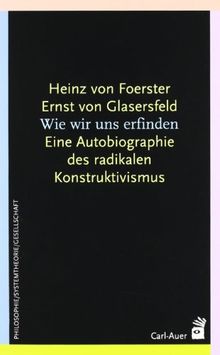 Heinz von Foerster
Ernst von Glasersfeld
Wie wir uns erfinden
Eine Autobiographie des radikalen Konstruktivismus

PHILOSOPHIE/SYSTEMTHEORIE/GESELLSCHAFT

Carl-Auer